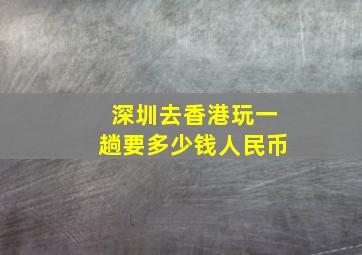 深圳去香港玩一趟要多少钱人民币